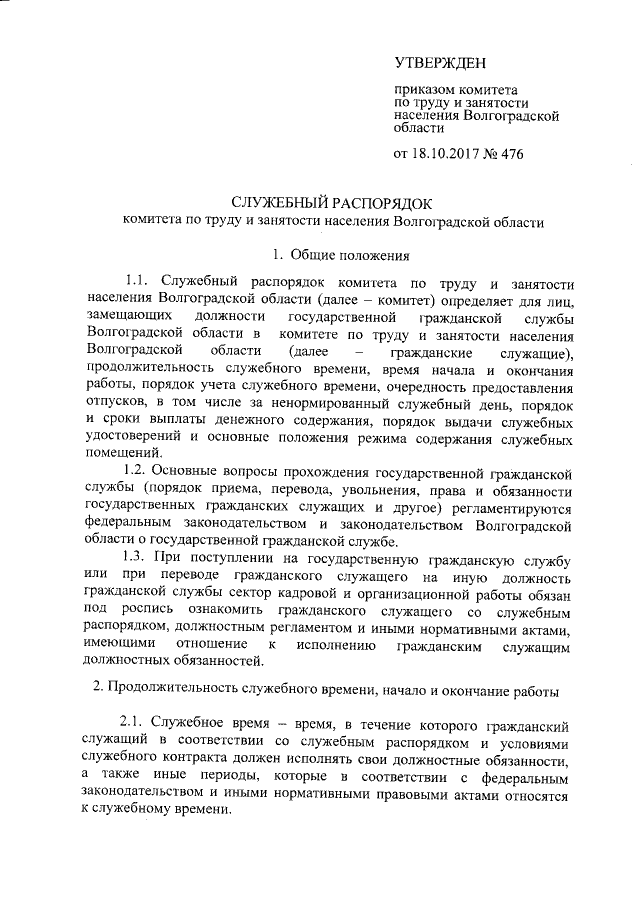 УТВЕРЖДЕН

приказом комитета по труду и занятости населения Волгоградской области

от 18.10.2017 № 476

СЛУЖЕБНЫЙ РАСПОРЯДОК
комитета по труду и занятости населения Волгоградской области

1. Общие положения

1.1. Служебный распорядок комитета по труду и занятости населения Волгоградской области (далее – комитет) определяет для лиц, замещающих должности государственной гражданской службы Волгоградской области в комитете по труду и занятости населения Волгоградской области (далее – гражданские служащие), продолжительность служебного времени, время начала и окончания работы, порядок учета служебного времени, очередность предоставления отпусков, в том числе за ненормированный служебный день, порядок и сроки выплаты денежного содержания, порядок выдачи служебных удостоверений и основные положения режима содержания служебных помещений.

1.2. Основные вопросы прохождения государственной гражданской службы (порядок приема, перевода, увольнения, права и обязанности государственных гражданских служащих и другое) регламентируются федеральным законодательством и законодательством Волгоградской области о государственной гражданской службе.

1.3. При поступлении на государственную гражданскую службу или при переводе гражданского служащего на иную должность гражданской службы сектор кадровой и организационной работы обязан под роспись ознакомить гражданского служащего со служебным распорядком, должностным регламентом и иными нормативными актами, имеющими отношение к исполнению гражданским служащим должностных обязанностей.

2. Продолжительность служебного времени, начало и окончание работы

2.1. Служебное время – время, в течение которого гражданский служащий в соответствии со служебным распорядком и условиями служебного контракта должен исполнять свои должностные обязанности, а также иные периоды, которые в соответствии с федеральным законодательством и иными нормативными правовыми актами относятся к служебному времени.